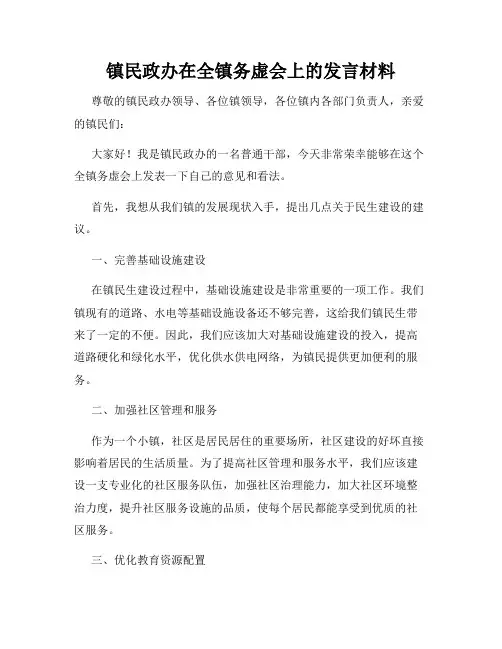 镇民政办在全镇务虚会上的发言材料

尊敬的镇民政办领导、各位镇领导，各位镇内各部门负责人，亲爱的镇民们：

大家好！我是镇民政办的一名普通干部，今天非常荣幸能够在这个全镇务虚会上发表一下自己的意见和看法。

首先，我想从我们镇的发展现状入手，提出几点关于民生建设的建议。

一、完善基础设施建设

在镇民生建设过程中，基础设施建设是非常重要的一项工作。我们镇现有的道路、水电等基础设施设备还不够完善，这给我们镇民生带来了一定的不便。因此，我们应该加大对基础设施建设的投入，提高道路硬化和绿化水平，优化供水供电网络，为镇民提供更加便利的服务。

二、加强社区管理和服务

作为一个小镇，社区是居民居住的重要场所，社区建设的好坏直接影响着居民的生活质量。为了提高社区管理和服务水平，我们应该建设一支专业化的社区服务队伍，加强社区治理能力，加大社区环境整治力度，提升社区服务设施的品质，使每个居民都能享受到优质的社区服务。

三、优化教育资源配置